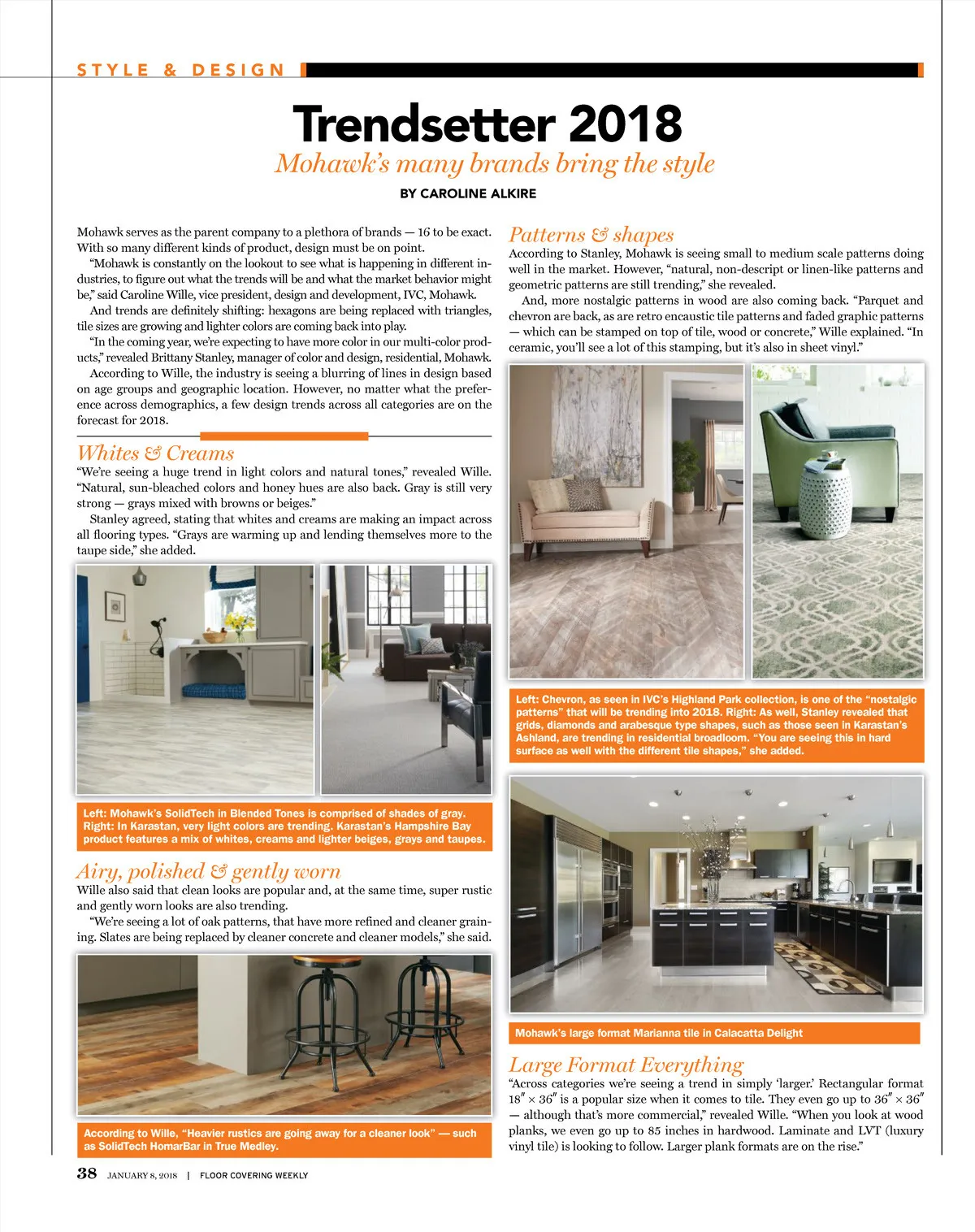 STYLE & DESIGN

Trendsetter 2018

Mohawk's many brands bring the style

BY CAROLINE ALKIRE

Mohawk serves as the parent company to a plethora of brands — 16 to be exact. With so many different kinds of product, design must be on point.

"Mohawk is constantly on the lookout to see what is happening in different industries, to figure out what the trends will be and what the market behavior might be," said Caroline Wille, vice president, design and development, IVC, Mohawk.

And trends are definitely shifting: hexagons are being replaced with triangles, tile sizes are growing and lighter colors are coming back into play.

"In the coming year, we're expecting to have more color in our multi-color products," revealed Brittany Stanley, manager of color and design, residential, Mohawk.

According to Wille, the industry is seeing a blurring of lines in design based on age groups and geographic location. However, no matter what the preference across demographics, a few design trends across all categories are on the forecast for 2018.

Whites & Creams

"We're seeing a huge trend in light colors and natural tones," revealed Wille. "Natural, sun-bleached colors and honey hues are also back. Gray is still very strong — grays mixed with browns or beiges."

Stanley agreed, stating that whites and creams are making an impact across all flooring types. "Grays are warming up and lending themselves more to the taupe side," she added.

Left: Mohawk's SolidTech in Blended Tones is comprised of shades of gray. Right: In Karastan, very light colors are trending. Karastan's Hampshire Bay product features a mix of whites, creams and lighter beiges, grays and taupes.

Airy, polished & gently worn

Wille also said that clean looks are popular and, at the same time, super rustic and gently worn looks are also trending.

"We're seeing a lot of oak patterns, that have more refined and cleaner graining. Slates are being replaced by cleaner concrete and cleaner models," she said.

According to Wille, "Heavier rustics are going away for a cleaner look" — such as SolidTech HomarBar in True Medley.

Patterns & shapes

According to Stanley, Mohawk is seeing small to medium scale patterns doing well in the market. However, "natural, non-descript or linen-like patterns and geometric patterns are still trending," she revealed.

And, more nostalgic patterns in wood are also coming back. "Parquet and chevron are back, as are retro encaustic tile patterns and faded graphic patterns — which can be stamped on top of tile, wood or concrete," Wille explained. "In ceramic, you'll see a lot of this stamping, but it's also in sheet vinyl."

Left: Chevron, as seen in IVC's Highland Park collection, is one of the "nostalgic patterns" that will be trending into 2018. Right: As well, Stanley revealed that grids, diamonds and arabesque type shapes, such as those seen in Karastan's Ashland, are trending in residential broadloom. "You are seeing this in hard surface as well with the different tile shapes," she added.

Mohawk's large format Marianna tile in Calacatta Delight

Large Format Everything

"Across categories we're seeing a trend in simply 'larger.' Rectangular format 18″ × 36″ is a popular size when it comes to tile. They even go up to 36″ × 36″ — although that's more commercial," revealed Wille. "When you look at wood planks, we even go up to 85 inches in hardwood. Laminate and LVT (luxury vinyl tile) is looking to follow. Larger plank formats are on the rise."

38 JANUARY 8, 2018 | FLOOR COVERING WEEKLY